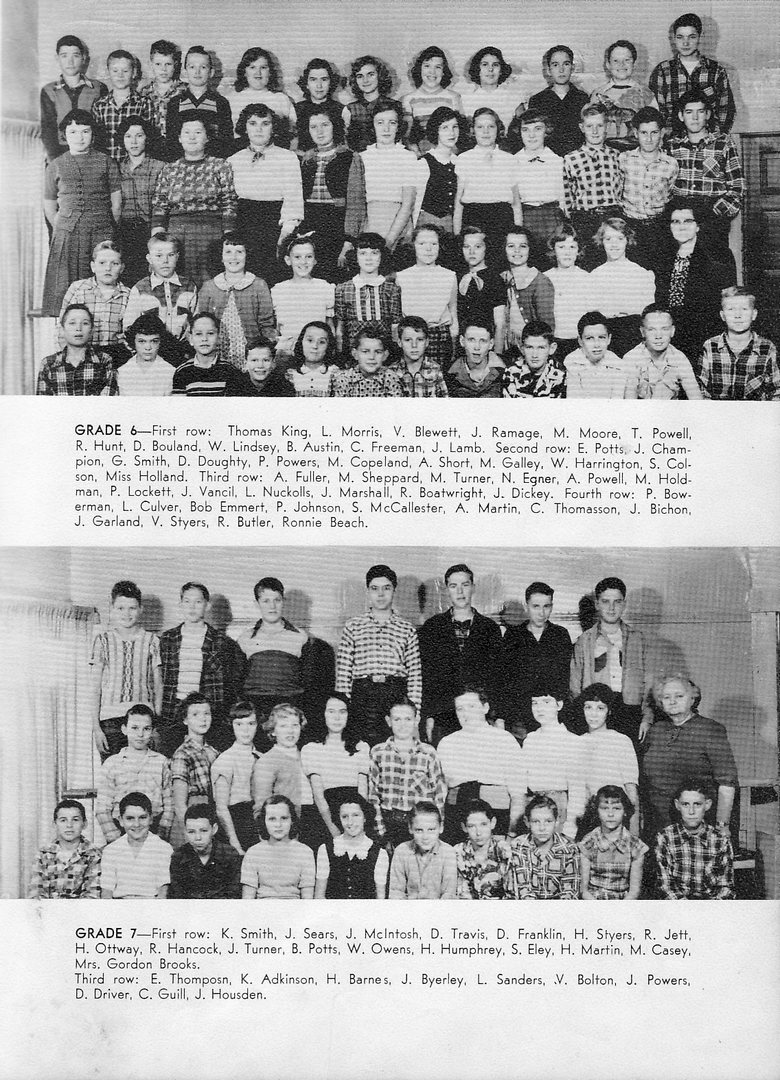 GRADE 6—First row: Thomas King, L. Morris, V. Blewett, J. Ramage, M. Moore, T. Powell, R. Hunt, D. Bouland, W. Lindsey, B. Austin, C. Freeman, J. Lamb. Second row: E. Potts, J. Champion, G. Smith, D. Doughty, P. Powers, M. Copeland, A. Short, M. Galley, W. Harrington, S. Colson, Miss Holland. Third row: A. Fuller, M. Sheppard, M. Turner, N. Egner, A. Powell, M. Holdman, P. Lockett, J. Vancil, L. Nuckolls, J. Marshall, R. Boatwright, J. Dickey. Fourth row: P. Bowerman, L. Culver, Bob Emmert, P. Johnson, S. McCallester, A. Martin, C. Thomasson, J. Bichon, J. Garland, V. Styers, R. Butler, Ronnie Beach.

GRADE 7—First row: K. Smith, J. Sears, J. McIntosh, D. Travis, D. Franklin, H. Styers, R. Jett, H. Ottway, R. Hancock, J. Turner, B. Potts, W. Owens, H. Humphrey, S. Eley, H. Martin, M. Casey, Mrs. Gordon Brooks.
Third row: E. Thomposn, K. Adkinson, H. Barnes, J. Byerley, L. Sanders, V. Bolton, J. Powers, D. Driver, C. Guill, J. Housden.